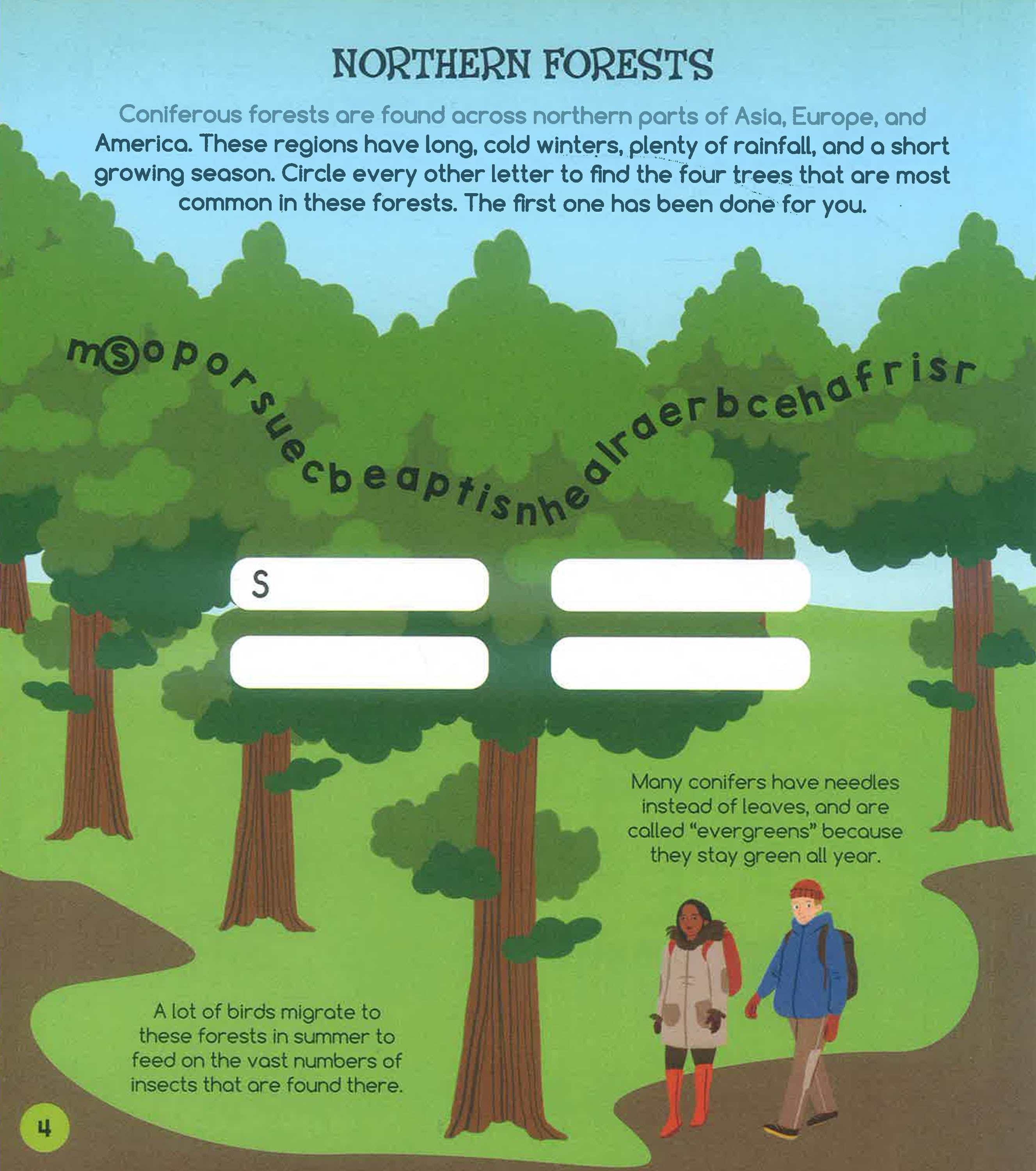 NORTHERN FORESTS

Coniferous forests are found across northern parts of Asia, Europe, and America. These regions have long, cold winters, plenty of rainfall, and a short growing season. Circle every other letter to find the four trees that are most common in these forests. The first one has been done for you.

msoporsuecbeaptisnhealraerbcehafrisr

S

Many conifers have needles instead of leaves, and are called "evergreens" because they stay green all year.

A lot of birds migrate to these forests in summer to feed on the vast numbers of insects that are found there.

4